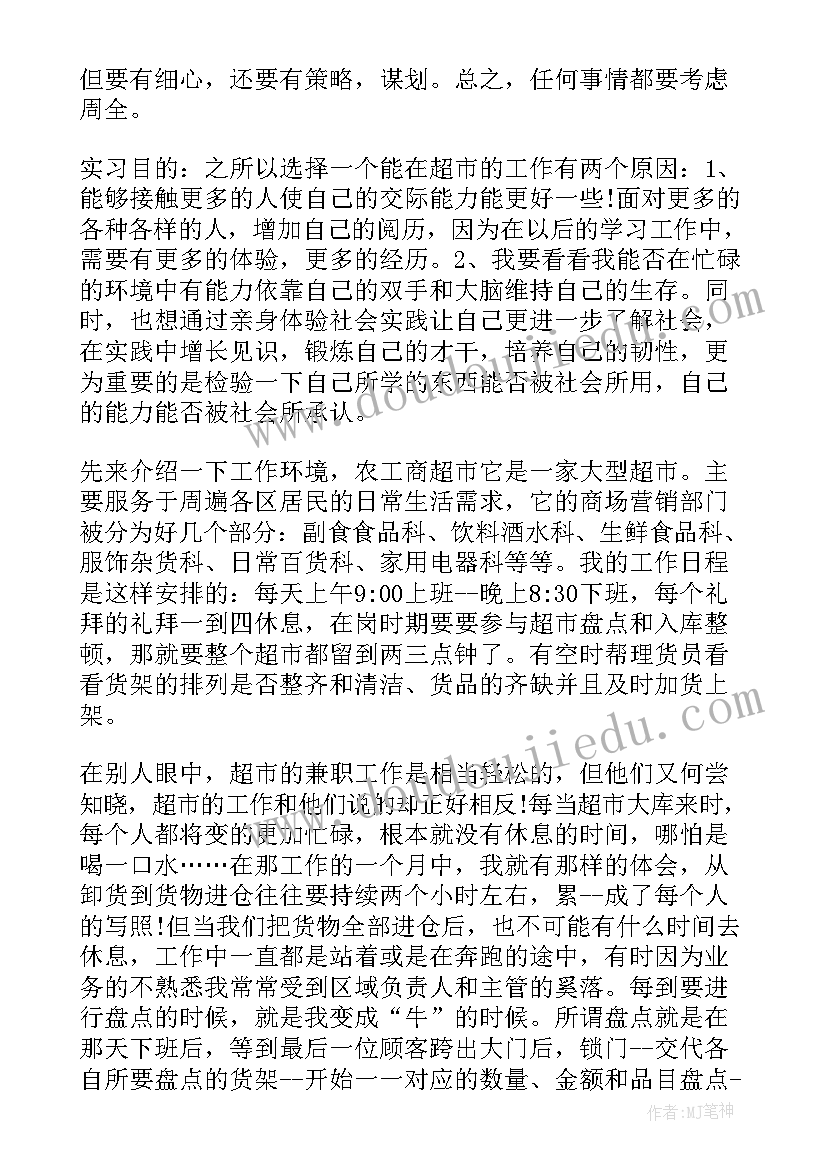 但要有细心，还要有策略，谋划。总之，任何事情都要考虑周全。

实习目的：之所以选择一个能在超市的工作有两个原因：1、能够接触更多的人使自己的交际能力能更好一些!面对更多的各种各样的人，增加自己的阅历，因为在以后的学习工作中，需要有更多的体验，更多的经历。2、我要看看我能否在忙碌的环境中有能力依靠自己的双手和大脑维持自己的生存。同时，也想通过亲身体验社会实践让自己更进一步了解社会，在实践中增长见识，锻炼自己的才干，培养自己的韧性，更为重要的是检验一下自己所学的东西能否被社会所用，自己的能力能否被社会所承认。

先来介绍一下工作环境，农工商超市它是一家大型超市。主要服务于周遍各区居民的日常生活需求，它的商场营销部门被分为好几个部分：副食食品科、饮料酒水科、生鲜食品科、服饰杂货科、日常百货科、家用电器科等等。我的工作日程是这样安排的：每天上午9:00上班--晚上8:30下班，每个礼拜的礼拜一到四休息，在岗时期要要参与超市盘点和入库整顿，那就要整个超市都留到两三点钟了。有空时帮理货员看看货架的排列是否整齐和清洁、货品的齐缺并且及时加货上架。

在别人眼中，超市的兼职工作是相当轻松的，但他们又何尝知晓，超市的工作和他们说的却正好相反!每当超市大库来时，每个人都将变的更加忙碌，根本就没有休息的时间，哪怕是喝一口水……在那工作的一个月中，我就有那样的体会，从卸货到货物进仓往往要持续两个小时左右，累--成了每个人的写照!但当我们把货物全部进仓后，也不可能有什么时间去休息，工作中一直都是站着或是在奔跑的途中，有时因为业务的不熟悉我常常受到区域负责人和主管的奚落。每到要进行盘点的时候，就是我变成“牛”的时候。所谓盘点就是在那天下班后，等到最后一位顾客跨出大门后，锁门--交代各自所要盘点的货架--开始一一对应的数量、金额和品目盘点-

作者:MJ笔神